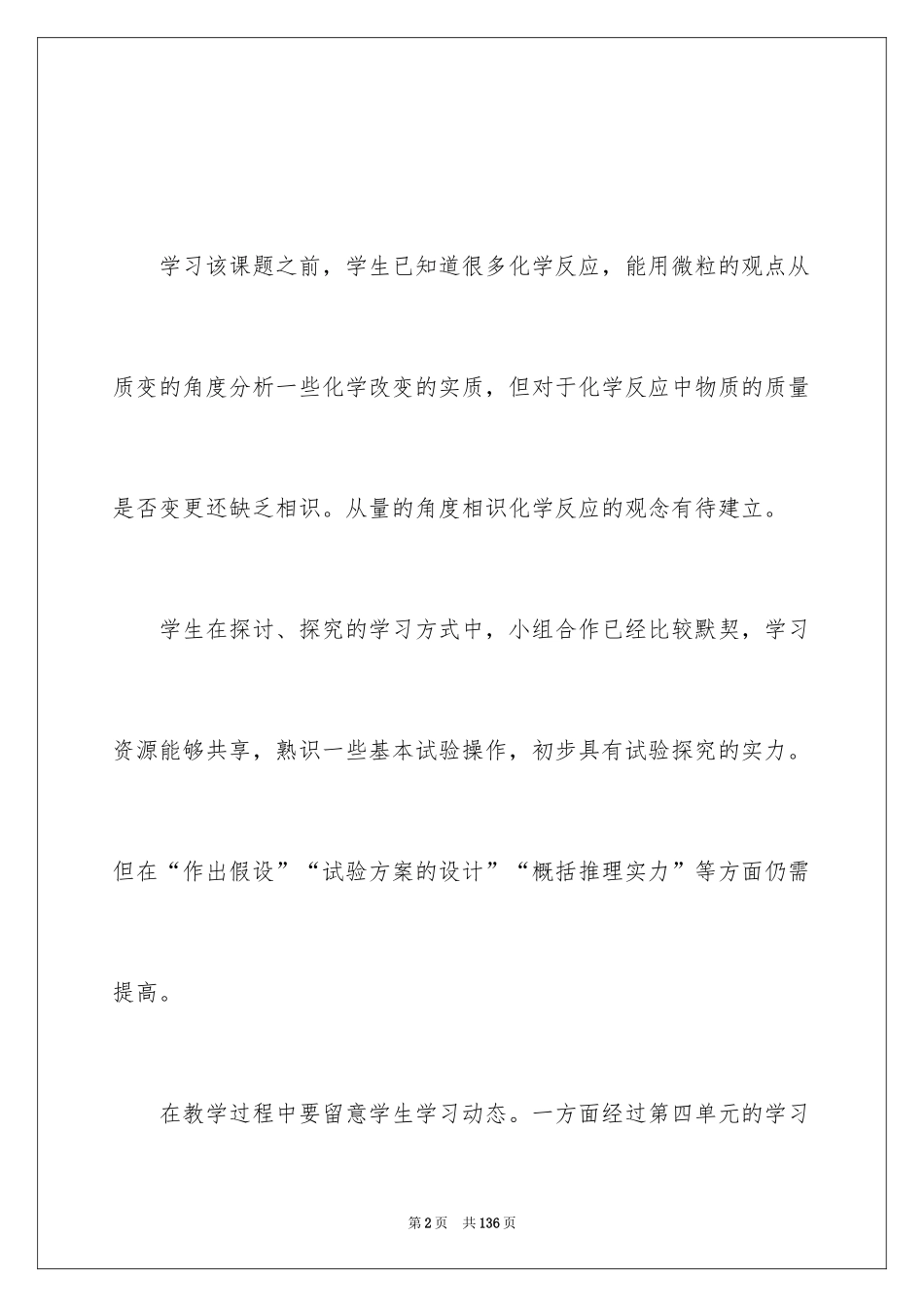 学习该课题之前，学生已知道很多化学反应，能用微粒的观点从质变的角度分析一些化学改变的实质，但对于化学反应中物质的质量是否变更还缺乏相识。从量的角度相识化学反应的观念有待建立。

学生在探讨、探究的学习方式中，小组合作已经比较默契，学习资源能够共享，熟识一些基本试验操作，初步具有试验探究的实力。但在“作出假设”“试验方案的设计”“概括推理实力”等方面仍需提高。

在教学过程中要留意学生学习动态。一方面经过第四单元的学习

第2页　共136页